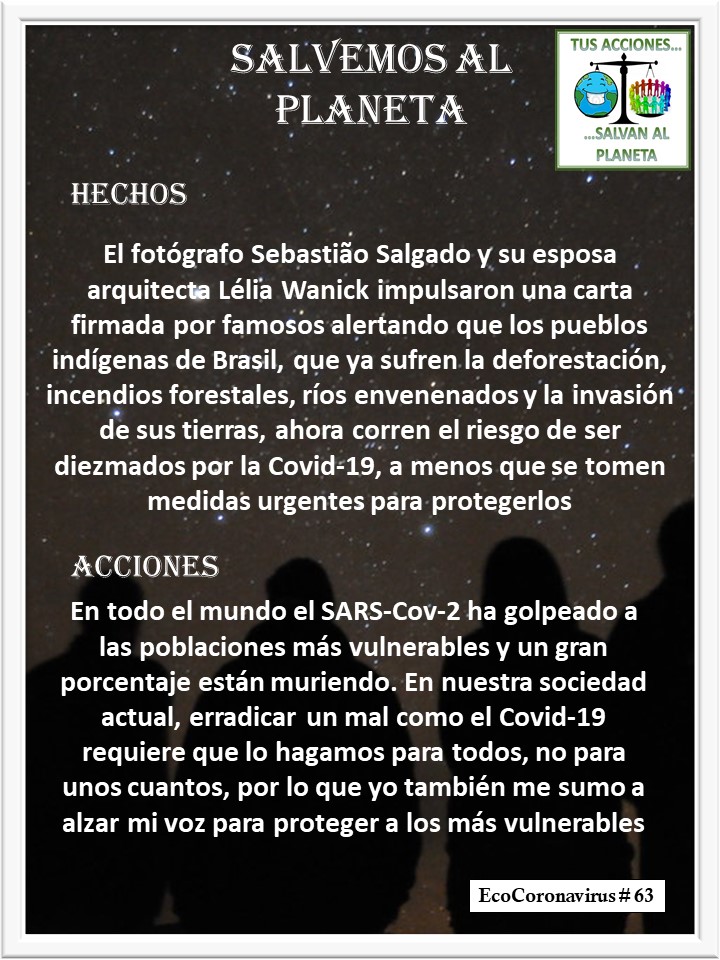 SALVEMOS AL PLANETA

TUS ACCIONES...
...SALVAN AL PLANETA

HECHOS

El fotógrafo Sebastião Salgado y su esposa arquitecta Lélia Wanick impulsaron una carta firmada por famosos alertando que los pueblos indígenas de Brasil, que ya sufren la deforestación, incendios forestales, ríos envenenados y la invasión de sus tierras, ahora corren el riesgo de ser diezmados por la Covid-19, a menos que se tomen medidas urgentes para protegerlos

ACCIONES

En todo el mundo el SARS-Cov-2 ha golpeado a las poblaciones más vulnerables y un gran porcentaje están muriendo. En nuestra sociedad actual, erradicar un mal como el Covid-19 requiere que lo hagamos para todos, no para unos cuantos, por lo que yo también me sumo a alzar mi voz para proteger a los más vulnerables

EcoCoronavirus # 63